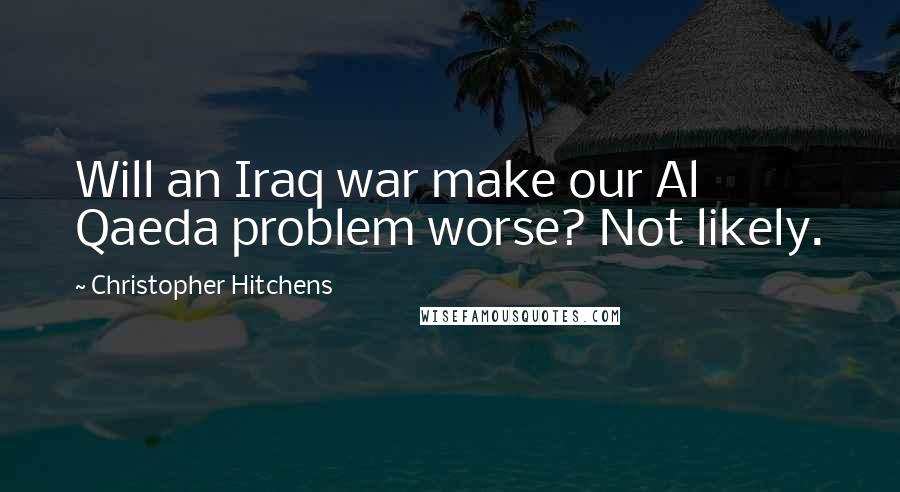 Will an Iraq war make our Al Qaeda problem worse? Not likely.

~ Christopher Hitchens

WISEFAMOUSQUOTES.COM